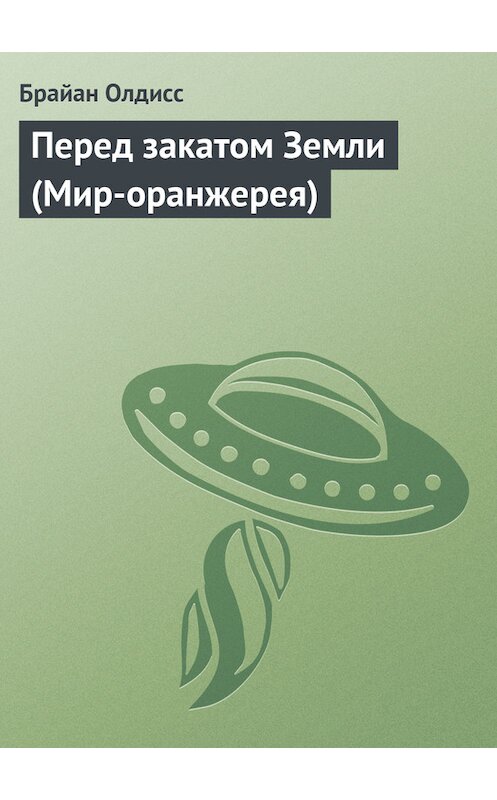 Брайан Олдисс

Перед закатом Земли (Мир-оранжерея)